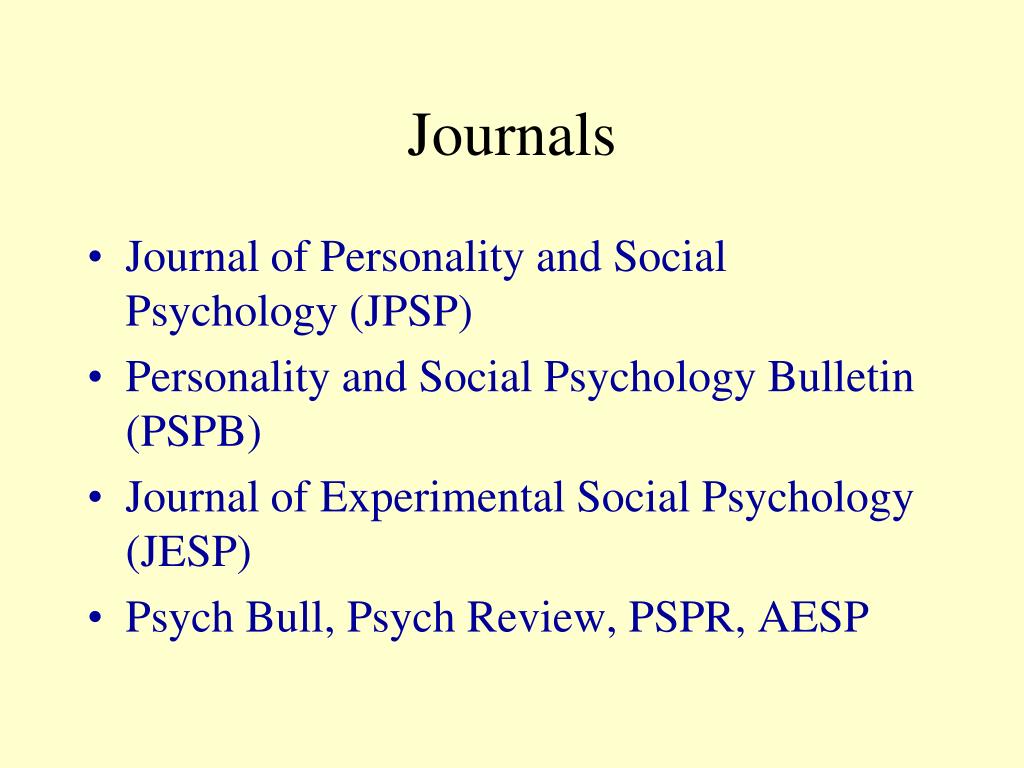 Journals

• Journal of Personality and Social Psychology (JPSP)
• Personality and Social Psychology Bulletin (PSPB)
• Journal of Experimental Social Psychology (JESP)
• Psych Bull, Psych Review, PSPR, AESP